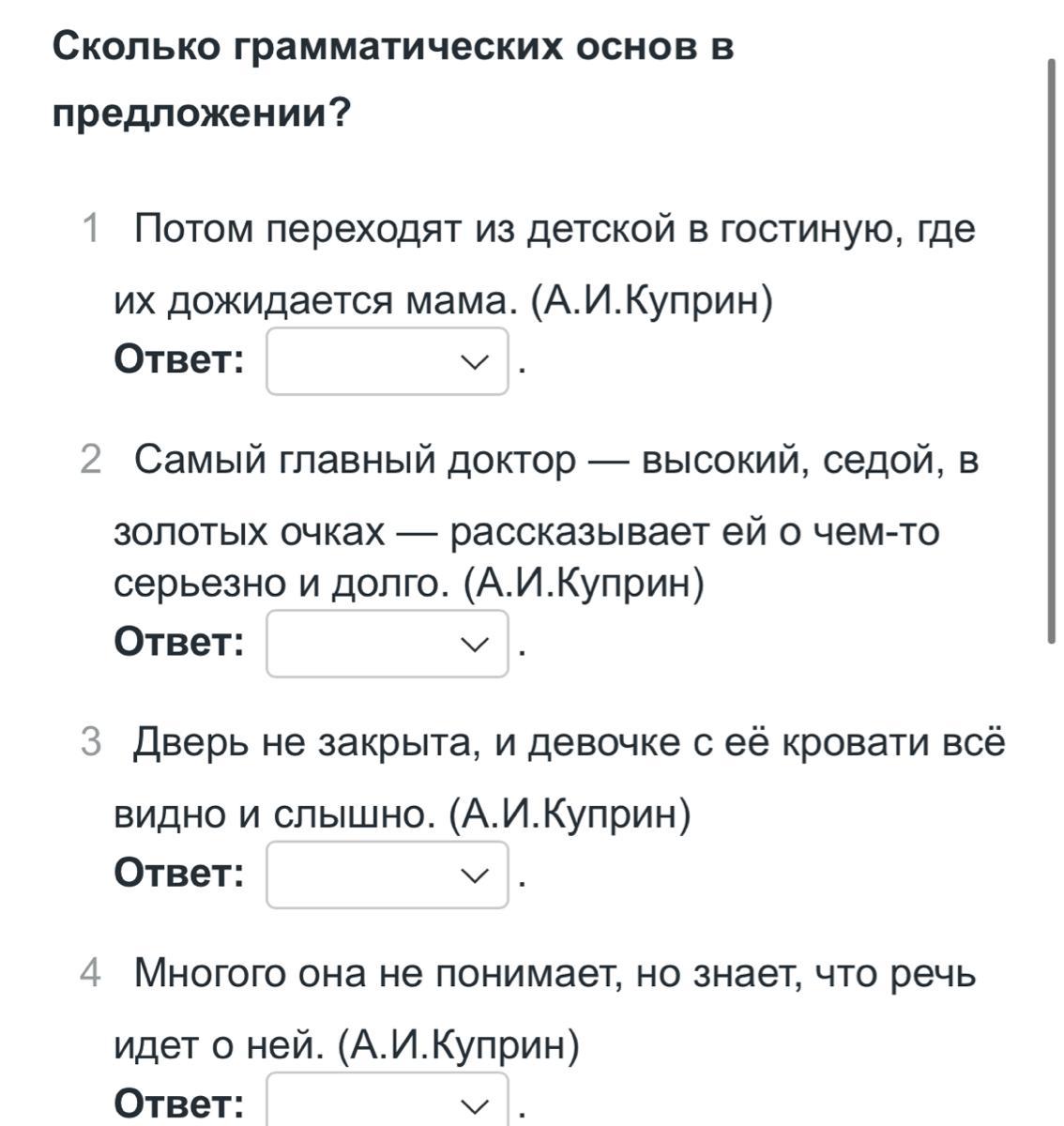 Сколько грамматических основ в предложении?

1 Потом переходят из детской в гостиную, где их дожидается мама. (А.И.Куприн)
Ответ: .

2 Самый главный доктор — высокий, седой, в золотых очках — рассказывает ей о чем-то серьезно и долго. (А.И.Куприн)
Ответ: .

3 Дверь не закрыта, и девочке с её кровати всё видно и слышно. (А.И.Куприн)
Ответ: .

4 Многого она не понимает, но знает, что речь идет о ней. (А.И.Куприн)
Ответ: .